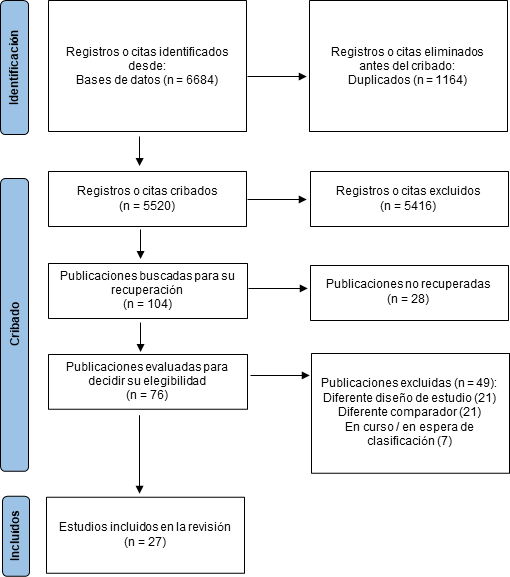 Identificación

Registros o citas identificados desde:
Bases de datos (n = 6684)

Registros o citas eliminados antes del cribado:
Duplicados (n = 1164)

Cribado

Registros o citas cribados
(n = 5520)

Registros o citas excluidos
(n = 5416)

Publicaciones buscadas para su recuperación
(n = 104)

Publicaciones no recuperadas
(n = 28)

Publicaciones evaluadas para decidir su elegibilidad
(n = 76)

Publicaciones excluidas (n = 49):
Diferente diseño de estudio (21)
Diferente comparador (21)
En curso / en espera de clasificación (7)

Incluidos

Estudios incluidos en la revisión
(n = 27)